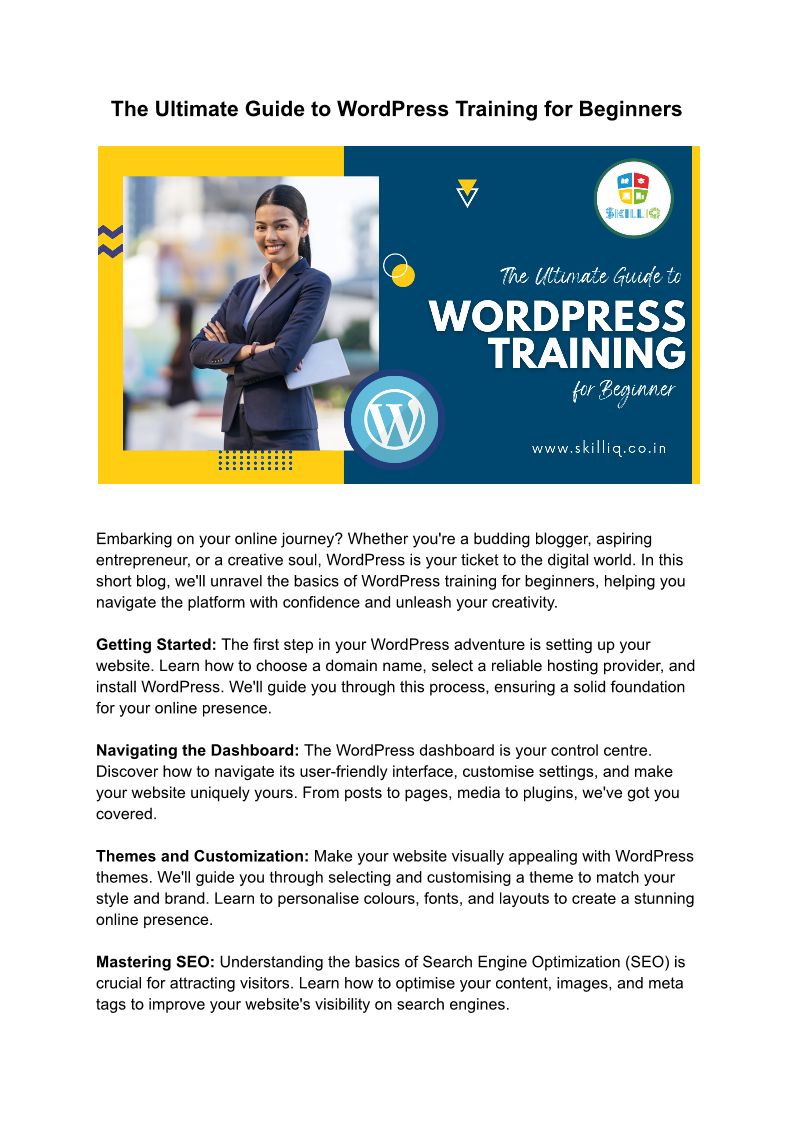 The Ultimate Guide to WordPress Training for Beginners

SKILLIQ

The Ultimate Guide to

WORDPRESS TRAINING

for Beginner

www.skilliq.co.in

Embarking on your online journey? Whether you're a budding blogger, aspiring entrepreneur, or a creative soul, WordPress is your ticket to the digital world. In this short blog, we'll unravel the basics of WordPress training for beginners, helping you navigate the platform with confidence and unleash your creativity.

Getting Started: The first step in your WordPress adventure is setting up your website. Learn how to choose a domain name, select a reliable hosting provider, and install WordPress. We'll guide you through this process, ensuring a solid foundation for your online presence.

Navigating the Dashboard: The WordPress dashboard is your control centre. Discover how to navigate its user-friendly interface, customise settings, and make your website uniquely yours. From posts to pages, media to plugins, we've got you covered.

Themes and Customization: Make your website visually appealing with WordPress themes. We'll guide you through selecting and customising a theme to match your style and brand. Learn to personalise colours, fonts, and layouts to create a stunning online presence.

Mastering SEO: Understanding the basics of Search Engine Optimization (SEO) is crucial for attracting visitors. Learn how to optimise your content, images, and meta tags to improve your website's visibility on search engines.